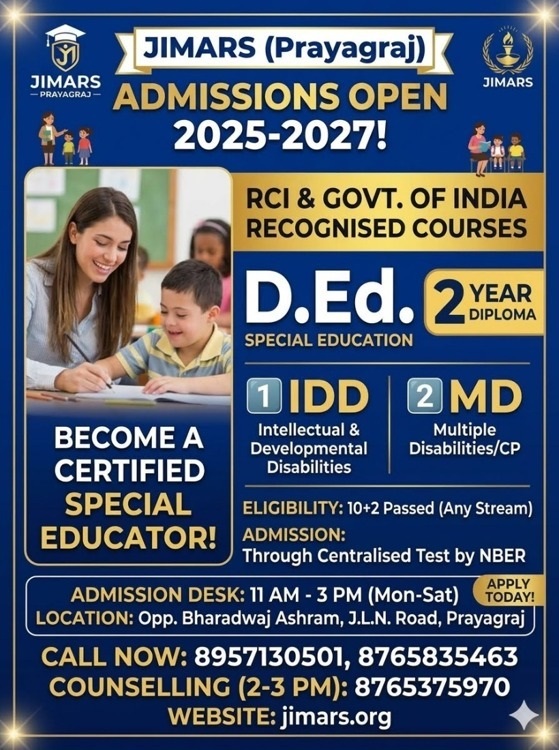 JIMARS
PRAYAGRAJ

JIMARS (Prayagraj)

JIMARS

ADMISSIONS OPEN
2025-2027!

BECOME A
CERTIFIED
SPECIAL
EDUCATOR!

RCI & GOVT. OF INDIA
RECOGNISED COURSES

D.Ed.
SPECIAL EDUCATION

2 YEAR
DIPLOMA

1 IDD
Intellectual & Developmental Disabilities

2 MD
Multiple Disabilities/CP

ELIGIBILITY: 10+2 Passed (Any Stream)

ADMISSION:
Through Centralised Test by NBER

ADMISSION DESK: 11 AM - 3 PM (Mon-Sat)
LOCATION: Opp. Bharadwaj Ashram, J.L.N. Road, Prayagraj

APPLY
TODAY!

CALL NOW: 8957130501, 8765835463
COUNSELLING (2-3 PM): 8765375970
WEBSITE: jimars.org